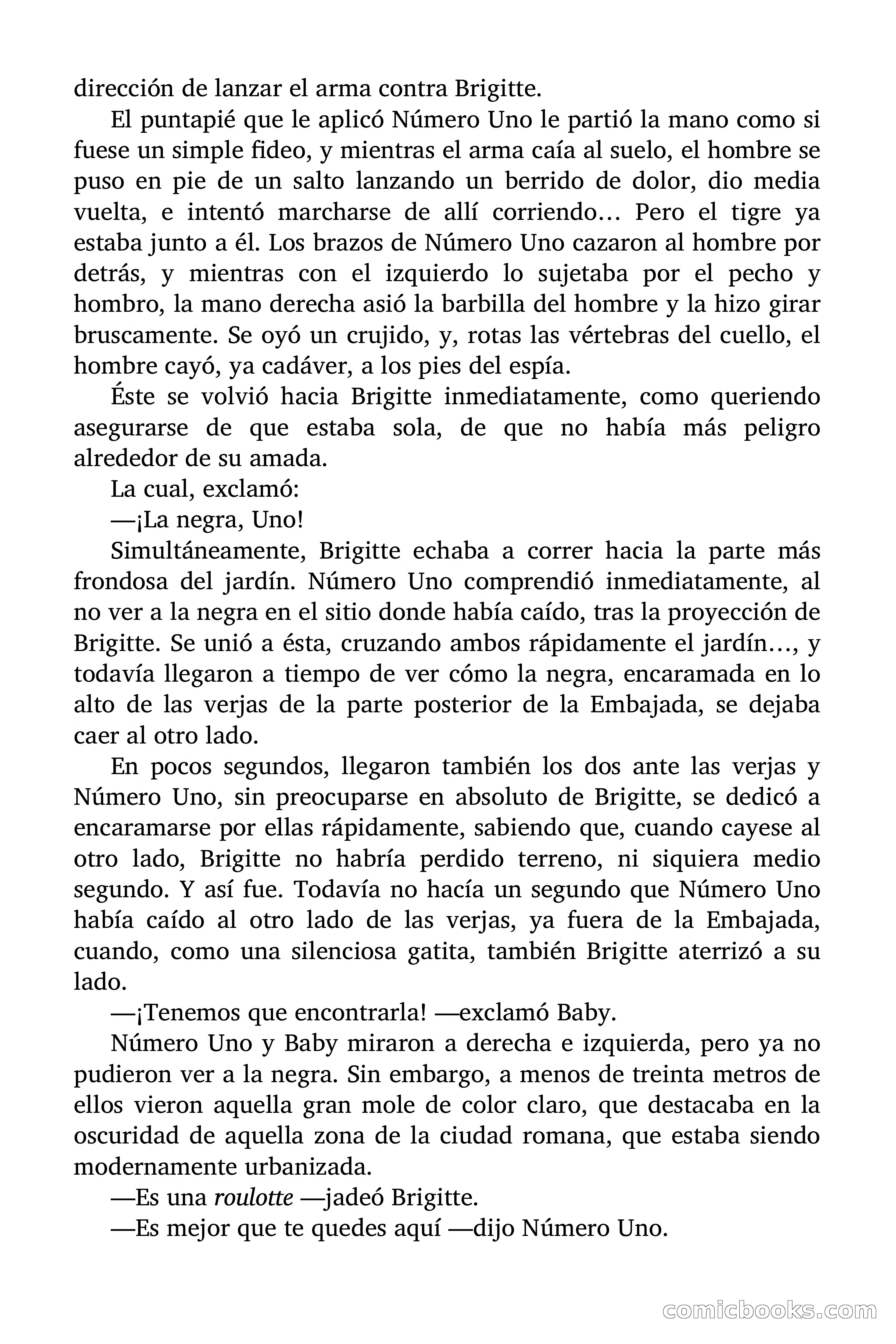 dirección de lanzar el arma contra Brigitte.

El puntapié que le aplicó Número Uno le partió la mano como si fuese un simple fideo, y mientras el arma caía al suelo, el hombre se puso en pie de un salto lanzando un berrido de dolor, dio media vuelta, e intentó marcharse de allí corriendo… Pero el tigre ya estaba junto a él. Los brazos de Número Uno cazaron al hombre por detrás, y mientras con el izquierdo lo sujetaba por el pecho y hombro, la mano derecha asió la barbilla del hombre y la hizo girar bruscamente. Se oyó un crujido, y, rotas las vértebras del cuello, el hombre cayó, ya cadáver, a los pies del espía.

Éste se volvió hacia Brigitte inmediatamente, como queriendo asegurarse de que estaba sola, de que no había más peligro alrededor de su amada.

La cual, exclamó:

—¡La negra, Uno!

Simultáneamente, Brigitte echaba a correr hacia la parte más frondosa del jardín. Número Uno comprendió inmediatamente, al no ver a la negra en el sitio donde había caído, tras la proyección de Brigitte. Se unió a ésta, cruzando ambos rápidamente el jardín…, y todavía llegaron a tiempo de ver cómo la negra, encaramada en lo alto de las verjas de la parte posterior de la Embajada, se dejaba caer al otro lado.

En pocos segundos, llegaron también los dos ante las verjas y Número Uno, sin preocuparse en absoluto de Brigitte, se dedicó a encaramarse por ellas rápidamente, sabiendo que, cuando cayese al otro lado, Brigitte no habría perdido terreno, ni siquiera medio segundo. Y así fue. Todavía no hacía un segundo que Número Uno había caído al otro lado de las verjas, ya fuera de la Embajada, cuando, como una silenciosa gatita, también Brigitte aterrizó a su lado.

—¡Tenemos que encontrarla! —exclamó Baby.

Número Uno y Baby miraron a derecha e izquierda, pero ya no pudieron ver a la negra. Sin embargo, a menos de treinta metros de ellos vieron aquella gran mole de color claro, que destacaba en la oscuridad de aquella zona de la ciudad romana, que estaba siendo modernamente urbanizada.

—Es una roulotte —jadeó Brigitte.

—Es mejor que te quedes aquí —dijo Número Uno.

comicbooks.com